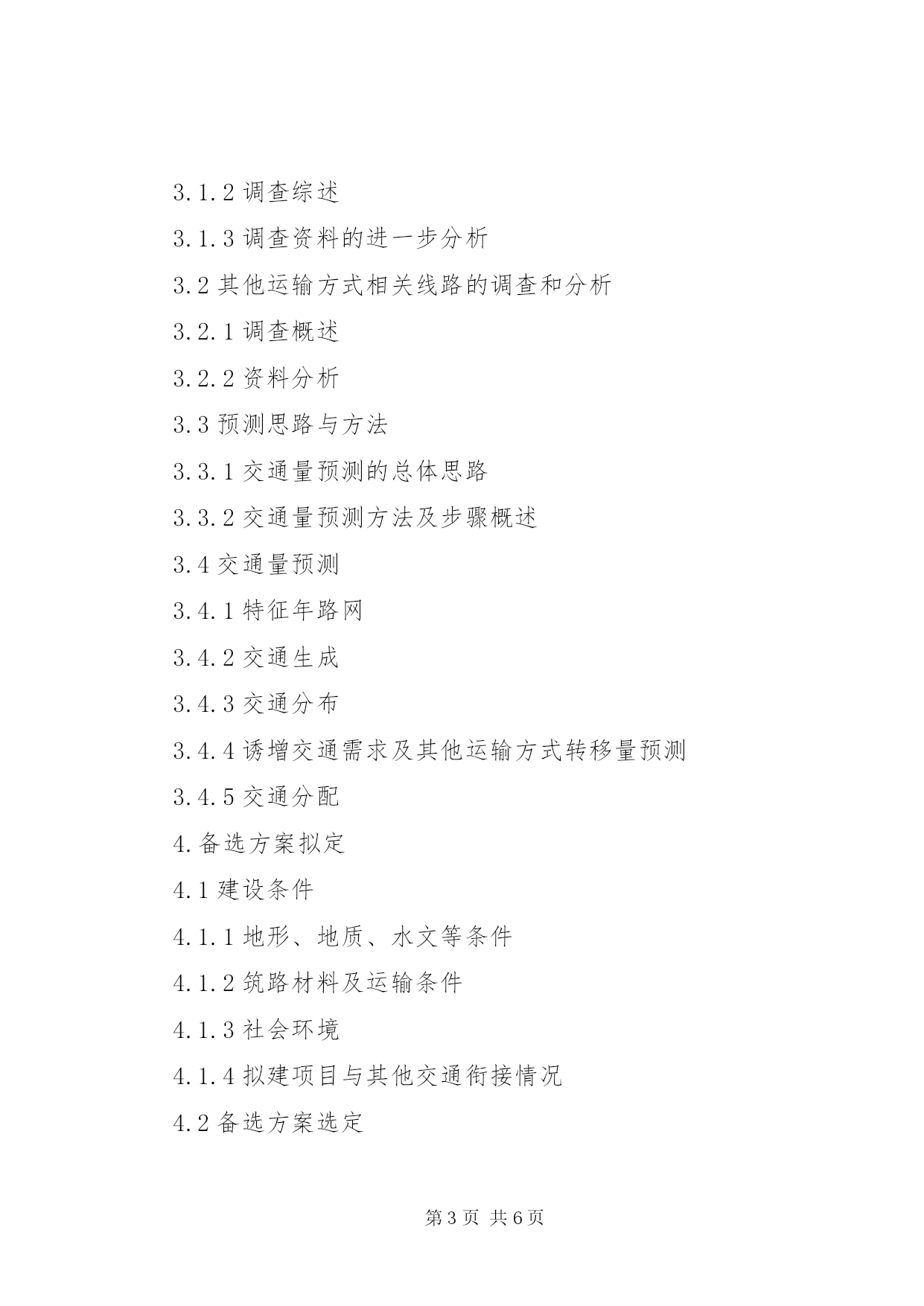 3.1.2 调查综述

3.1.3 调查资料的进一步分析

3.2 其他运输方式相关线路的调查和分析

3.2.1 调查概述

3.2.2 资料分析

3.3 预测思路与方法

3.3.1 交通量预测的总体思路

3.3.2 交通量预测方法及步骤概述

3.4 交通量预测

3.4.1 特征年路网

3.4.2 交通生成

3.4.3 交通分布

3.4.4 诱增交通需求及其他运输方式转移量预测

3.4.5 交通分配

4.备选方案拟定

4.1 建设条件

4.1.1 地形、地质、水文等条件

4.1.2 筑路材料及运输条件

4.1.3 社会环境

4.1.4 拟建项目与其他交通衔接情况

4.2 备选方案选定

第 3 页 共 6 页